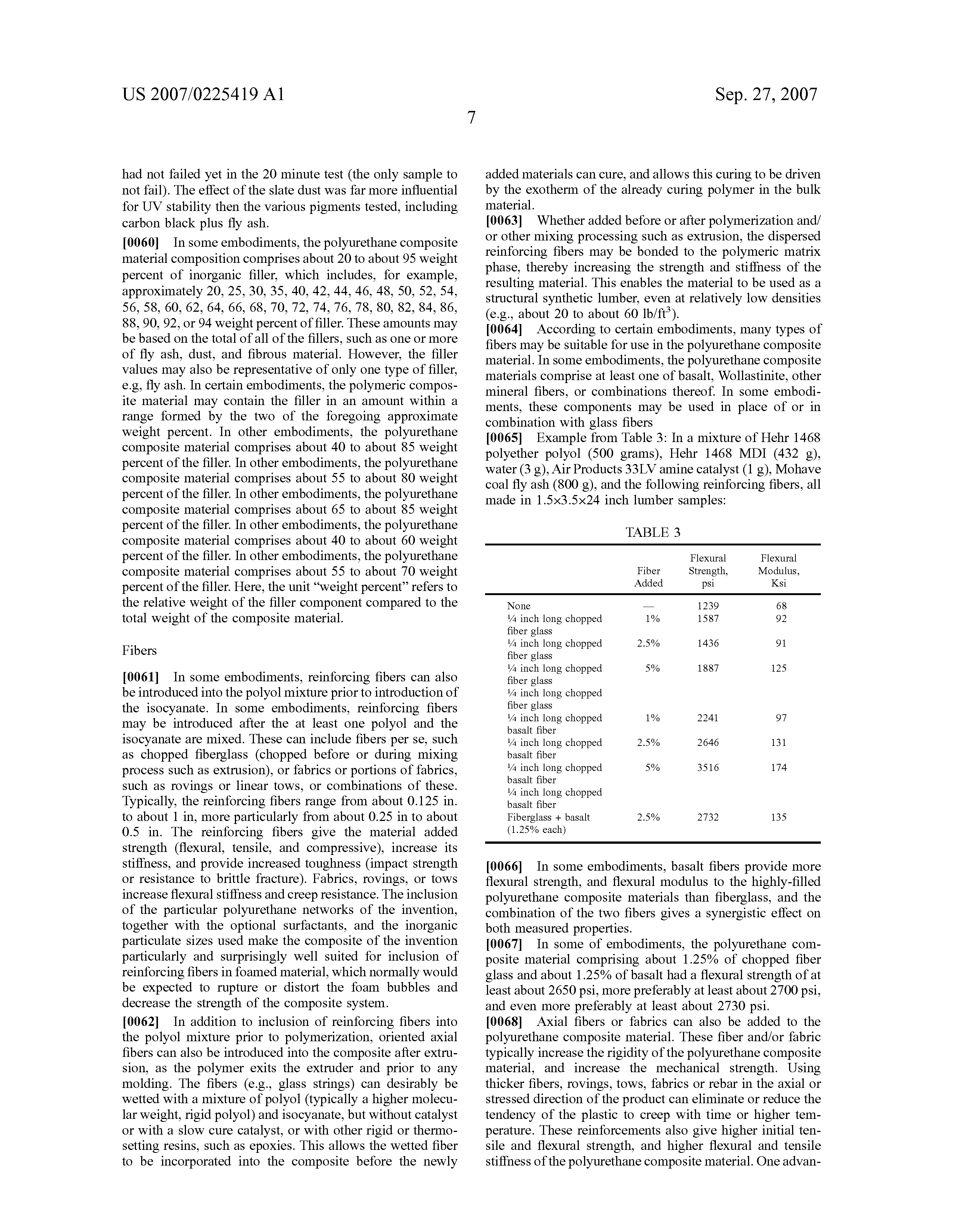 US 2007/0225419 A1

Sep. 27, 2007

7

had not failed yet in the 20 minute test (the only sample to not fail). The effect of the slate dust was far more influential for UV stability then the various pigments tested, including carbon black plus fly ash.

[0060] In some embodiments, the polyurethane composite material composition comprises about 20 to about 95 weight percent of inorganic filler, which includes, for example, approximately 20, 25, 30, 35, 40, 42, 44, 46, 48, 50, 52, 54, 56, 58, 60, 62, 64, 66, 68, 70, 72, 74, 76, 78, 80, 82, 84, 86, 88, 90, 92, or 94 weight percent of filler. These amounts may be based on the total of all of the fillers, such as one or more of fly ash, dust, and fibrous material. However, the filler values may also be representative of only one type of filler, e.g, fly ash. In certain embodiments, the polymeric composite material may contain the filler in an amount within a range formed by the two of the foregoing approximate weight percent. In other embodiments, the polyurethane composite material comprises about 40 to about 85 weight percent of the filler. In other embodiments, the polyurethane composite material comprises about 55 to about 80 weight percent of the filler. In other embodiments, the polyurethane composite material comprises about 65 to about 85 weight percent of the filler. In other embodiments, the polyurethane composite material comprises about 40 to about 60 weight percent of the filler. In other embodiments, the polyurethane composite material comprises about 55 to about 70 weight percent of the filler. Here, the unit “weight percent” refers to the relative weight of the filler component compared to the total weight of the composite material.

Fibers

[0061] In some embodiments, reinforcing fibers can also be introduced into the polyol mixture prior to introduction of the isocyanate. In some embodiments, reinforcing fibers may be introduced after the at least one polyol and the isocyanate are mixed. These can include fibers per se, such as chopped fiberglass (chopped before or during mixing process such as extrusion), or fabrics or portions of fabrics, such as rovings or linear tows, or combinations of these. Typically, the reinforcing fibers range from about 0.125 in. to about 1 in, more particularly from about 0.25 in to about 0.5 in. The reinforcing fibers give the material added strength (flexural, tensile, and compressive), increase its stiffness, and provide increased toughness (impact strength or resistance to brittle fracture). Fabrics, rovings, or tows increase flexural stiffness and creep resistance. The inclusion of the particular polyurethane networks of the invention, together with the optional surfactants, and the inorganic particulate sizes used make the composite of the invention particularly and surprisingly well suited for inclusion of reinforcing fibers in foamed material, which normally would be expected to rupture or distort the foam bubbles and decrease the strength of the composite system.

[0062] In addition to inclusion of reinforcing fibers into the polyol mixture prior to polymerization, oriented axial fibers can also be introduced into the composite after extrusion, as the polymer exits the extruder and prior to any molding. The fibers (e.g., glass strings) can desirably be wetted with a mixture of polyol (typically a higher molecular weight, rigid polyol) and isocyanate, but without catalyst or with a slow cure catalyst, or with other rigid or thermosetting resins, such as epoxies. This allows the wetted fiber to be incorporated into the composite before the newly added materials can cure, and allows this curing to be driven by the exotherm of the already curing polymer in the bulk material.

[0063] Whether added before or after polymerization and/or other mixing processing such as extrusion, the dispersed reinforcing fibers may be bonded to the polymeric matrix phase, thereby increasing the strength and stiffness of the resulting material. This enables the material to be used as a structural synthetic lumber, even at relatively low densities (e.g., about 20 to about 60 lb/ft$^3$).

[0064] According to certain embodiments, many types of fibers may be suitable for use in the polyurethane composite material. In some embodiments, the polyurethane composite materials comprise at least one of basalt, Wollastinite, other mineral fibers, or combinations thereof. In some embodiments, these components may be used in place of or in combination with glass fibers

[0065] Example from Table 3: In a mixture of Hehr 1468 polyether polyol (500 grams), Hehr 1468 MDI (432 g), water (3 g), Air Products 33LV amine catalyst (1 g), Mohave coal fly ash (800 g), and the following reinforcing fibers, all made in 1.5×3.5×24 inch lumber samples:

TABLE 3

| | Fiber Added | Flexural Strength, psi | Flexural Modulus, Ksi |
|---|---|---|---|
| None | — | 1239 | 68 |
| ¼ inch long chopped fiber glass | 1% | 1587 | 92 |
| ¼ inch long chopped fiber glass | 2.5% | 1436 | 91 |
| ¼ inch long chopped fiber glass | 5% | 1887 | 125 |
| ¼ inch long chopped fiber glass | | | |
| ¼ inch long chopped basalt fiber | 1% | 2241 | 97 |
| ¼ inch long chopped basalt fiber | 2.5% | 2646 | 131 |
| ¼ inch long chopped basalt fiber | 5% | 3516 | 174 |
| ¼ inch long chopped basalt fiber | | | |
| Fiberglass + basalt (1.25% each) | 2.5% | 2732 | 135 |

[0066] In some embodiments, basalt fibers provide more flexural strength, and flexural modulus to the highly-filled polyurethane composite materials than fiberglass, and the combination of the two fibers gives a synergistic effect on both measured properties.

[0067] In some of embodiments, the polyurethane composite material comprising about 1.25% of chopped fiber glass and about 1.25% of basalt had a flexural strength of at least about 2650 psi, more preferably at least about 2700 psi, and even more preferably at least about 2730 psi.

[0068] Axial fibers or fabrics can also be added to the polyurethane composite material. These fiber and/or fabric typically increase the rigidity of the polyurethane composite material, and increase the mechanical strength. Using thicker fibers, rovings, tows, fabrics or rebar in the axial or stressed direction of the product can eliminate or reduce the tendency of the plastic to creep with time or higher temperature. These reinforcements also give higher initial tensile and flexural strength, and higher flexural and tensile stiffness of the polyurethane composite material. One advan-